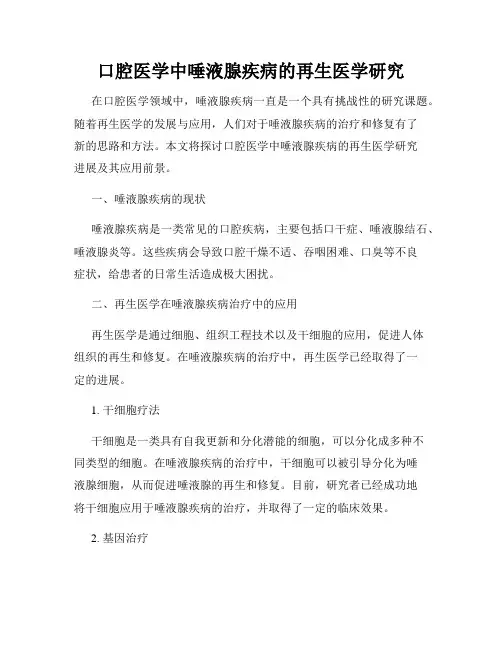 口腔医学中唾液腺疾病的再生医学研究

在口腔医学领域中，唾液腺疾病一直是一个具有挑战性的研究课题。随着再生医学的发展与应用，人们对于唾液腺疾病的治疗和修复有了新的思路和方法。本文将探讨口腔医学中唾液腺疾病的再生医学研究进展及其应用前景。

一、唾液腺疾病的现状

唾液腺疾病是一类常见的口腔疾病，主要包括口干症、唾液腺结石、唾液腺炎等。这些疾病会导致口腔干燥不适、吞咽困难、口臭等不良症状，给患者的日常生活造成极大困扰。

二、再生医学在唾液腺疾病治疗中的应用

再生医学是通过细胞、组织工程技术以及干细胞的应用，促进人体组织的再生和修复。在唾液腺疾病的治疗中，再生医学已经取得了一定的进展。

1. 干细胞疗法

干细胞是一类具有自我更新和分化潜能的细胞，可以分化成多种不同类型的细胞。在唾液腺疾病的治疗中，干细胞可以被引导分化为唾液腺细胞，从而促进唾液腺的再生和修复。目前，研究者已经成功地将干细胞应用于唾液腺疾病的治疗，并取得了一定的临床效果。

2. 基因治疗